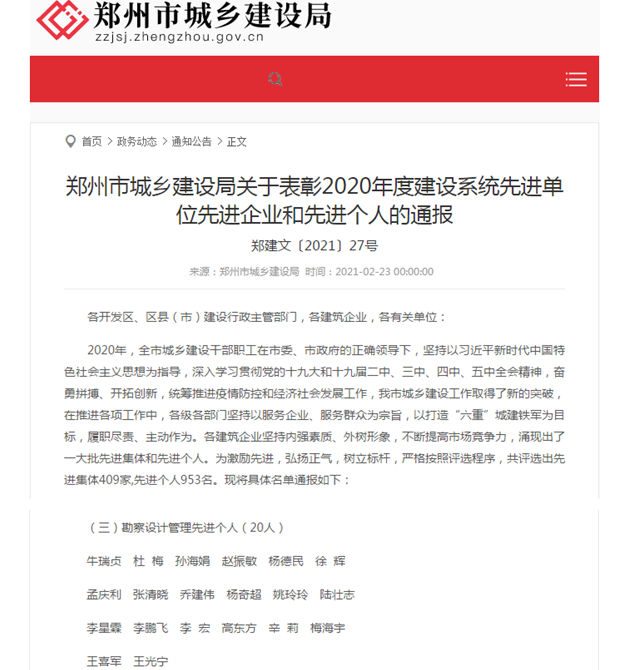 郑州市城乡建设局
zzjsj.zhengzhou.gov.cn

首页 > 政务动态 > 通知公告 > 正文

郑州市城乡建设局关于表彰2020年度建设系统先进单位先进企业和先进个人的通报

郑建文〔2021〕27号

来源：郑州市城乡建设局 时间：2021-02-23 00:00:00

各开发区、区县（市）建设行政主管部门，各建筑企业，各有关单位：

2020年，全市城乡建设干部职工在市委、市政府的正确领导下，坚持以习近平新时代中国特色社会主义思想为指导，深入学习贯彻党的十九大和十九届二中、三中、四中、五中全会精神，奋勇拼搏、开拓创新，统筹推进疫情防控和经济社会发展工作，我市城乡建设工作取得了新的突破，在推进各项工作中，各级各部门坚持以服务企业、服务群众为宗旨，以打造“六重”城建铁军为目标，履职尽责、主动作为。各建筑企业坚持内强素质、外树形象，不断提高市场竞争力，涌现出了一大批先进集体和先进个人。为激励先进，弘扬正气，树立标杆，严格按照评选程序，共评选出先进集体409家,先进个人953名。现将具体名单通报如下：

（三）勘察设计管理先进个人（20人）

牛瑞贞 杜 梅 孙海娟 赵振敏 杨德民 徐 辉

孟庆利 张清晓 乔建伟 杨奇超 姚玲玲 陆壮志

李星霖 李鹏飞 李 宏 高东方 辛 莉 梅海宇

王喜军 王光宁